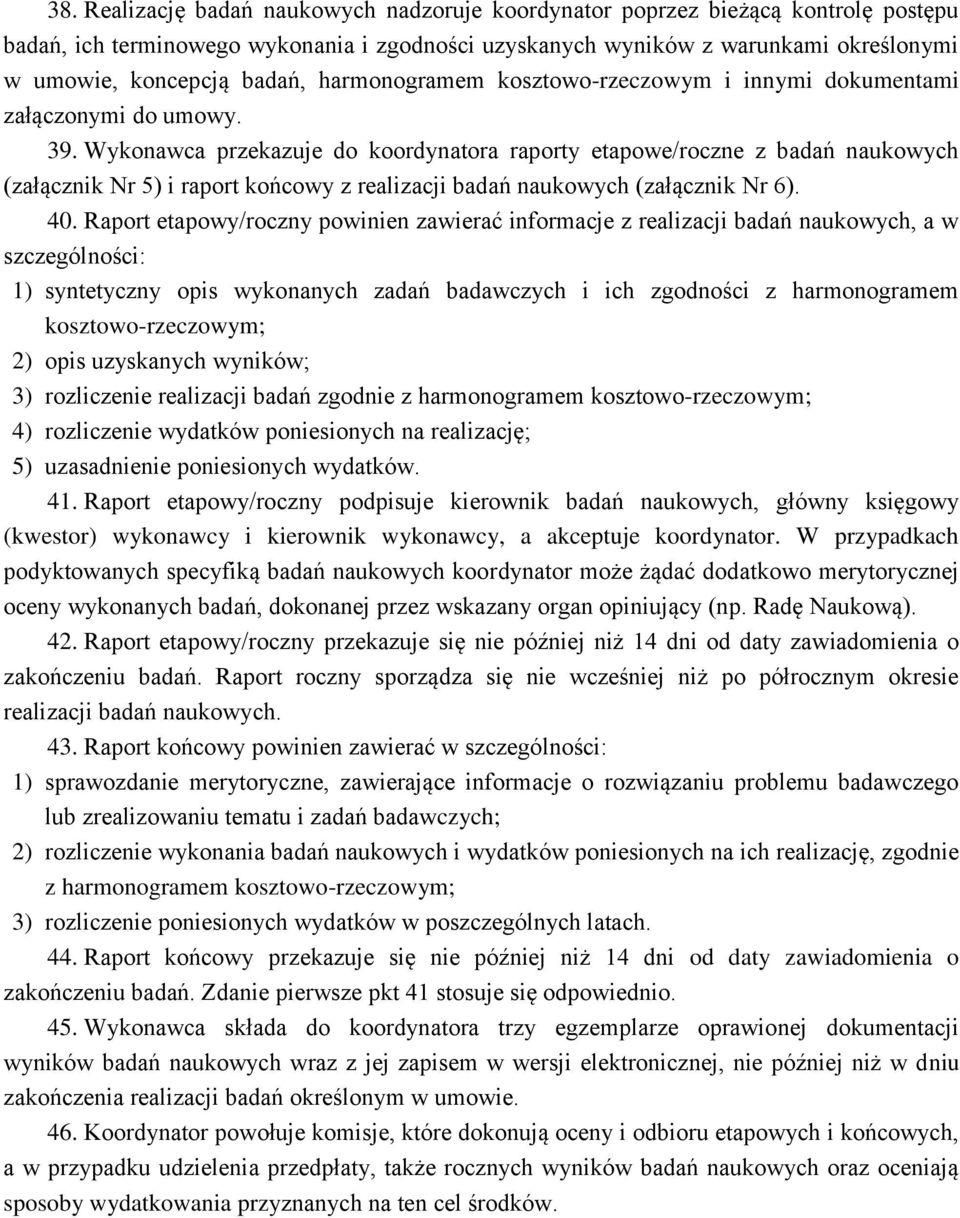 38. Realizację badań naukowych nadzoruje koordynator poprzez bieżącą kontrolę postępu badań, ich terminowego wykonania i zgodności uzyskanych wyników z warunkami określonymi w umowie, koncepcją badań, harmonogramem kosztowo-rzeczowym i innymi dokumentami załączonymi do umowy.

39. Wykonawca przekazuje do koordynatora raporty etapowe/roczne z badań naukowych (załącznik Nr 5) i raport końcowy z realizacji badań naukowych (załącznik Nr 6).

40. Raport etapowy/roczny powinien zawierać informacje z realizacji badań naukowych, a w szczególności:
1) syntetyczny opis wykonanych zadań badawczych i ich zgodności z harmonogramem kosztowo-rzeczowym;
2) opis uzyskanych wyników;
3) rozliczenie realizacji badań zgodnie z harmonogramem kosztowo-rzeczowym;
4) rozliczenie wydatków poniesionych na realizację;
5) uzasadnienie poniesionych wydatków.

41. Raport etapowy/roczny podpisuje kierownik badań naukowych, główny księgowy (kwestor) wykonawcy i kierownik wykonawcy, a akceptuje koordynator. W przypadkach podyktowanych specyfiką badań naukowych koordynator może żądać dodatkowo merytorycznej oceny wykonanych badań, dokonanej przez wskazany organ opiniujący (np. Radę Naukową).

42. Raport etapowy/roczny przekazuje się nie później niż 14 dni od daty zawiadomienia o zakończeniu badań. Raport roczny sporządza się nie wcześniej niż po półrocznym okresie realizacji badań naukowych.

43. Raport końcowy powinien zawierać w szczególności:
1) sprawozdanie merytoryczne, zawierające informacje o rozwiązaniu problemu badawczego lub zrealizowaniu tematu i zadań badawczych;
2) rozliczenie wykonania badań naukowych i wydatków poniesionych na ich realizację, zgodnie z harmonogramem kosztowo-rzeczowym;
3) rozliczenie poniesionych wydatków w poszczególnych latach.

44. Raport końcowy przekazuje się nie później niż 14 dni od daty zawiadomienia o zakończeniu badań. Zdanie pierwsze pkt 41 stosuje się odpowiednio.

45. Wykonawca składa do koordynatora trzy egzemplarze oprawionej dokumentacji wyników badań naukowych wraz z jej zapisem w wersji elektronicznej, nie później niż w dniu zakończenia realizacji badań określonym w umowie.

46. Koordynator powołuje komisje, które dokonują oceny i odbioru etapowych i końcowych, a w przypadku udzielenia przedpłaty, także rocznych wyników badań naukowych oraz oceniają sposoby wydatkowania przyznanych na ten cel środków.